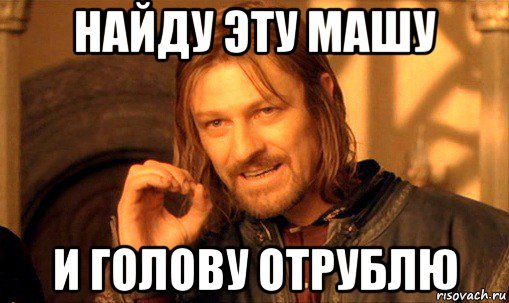 НАЙДУ ЭТУ МАШУ

И ГОЛОВУ ОТРУБЛЮ

risovach.ru